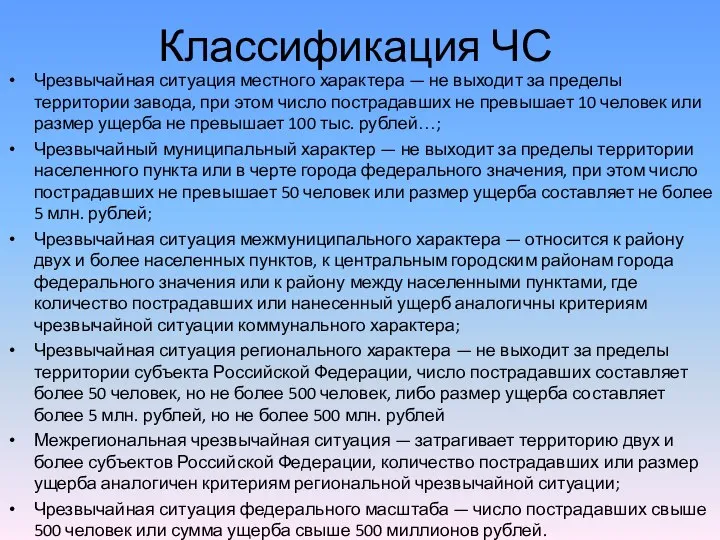 Классификация ЧС

• Чрезвычайная ситуация местного характера — не выходит за пределы территории завода, при этом число пострадавших не превышает 10 человек или размер ущерба не превышает 100 тыс. рублей…;

• Чрезвычайный муниципальный характер — не выходит за пределы территории населенного пункта или в черте города федерального значения, при этом число пострадавших не превышает 50 человек или размер ущерба составляет не более 5 млн. рублей;

• Чрезвычайная ситуация межмуниципального характера — относится к району двух и более населенных пунктов, к центральным городским районам города федерального значения или к району между населенными пунктами, где количество пострадавших или нанесенный ущерб аналогичны критериям чрезвычайной ситуации коммунального характера;

• Чрезвычайная ситуация регионального характера — не выходит за пределы территории субъекта Российской Федерации, число пострадавших составляет более 50 человек, но не более 500 человек, либо размер ущерба составляет более 5 млн. рублей, но не более 500 млн. рублей

• Межрегиональная чрезвычайная ситуация — затрагивает территорию двух и более субъектов Российской Федерации, количество пострадавших или размер ущерба аналогичен критериям региональной чрезвычайной ситуации;

• Чрезвычайная ситуация федерального масштаба — число пострадавших свыше 500 человек или сумма ущерба свыше 500 миллионов рублей.